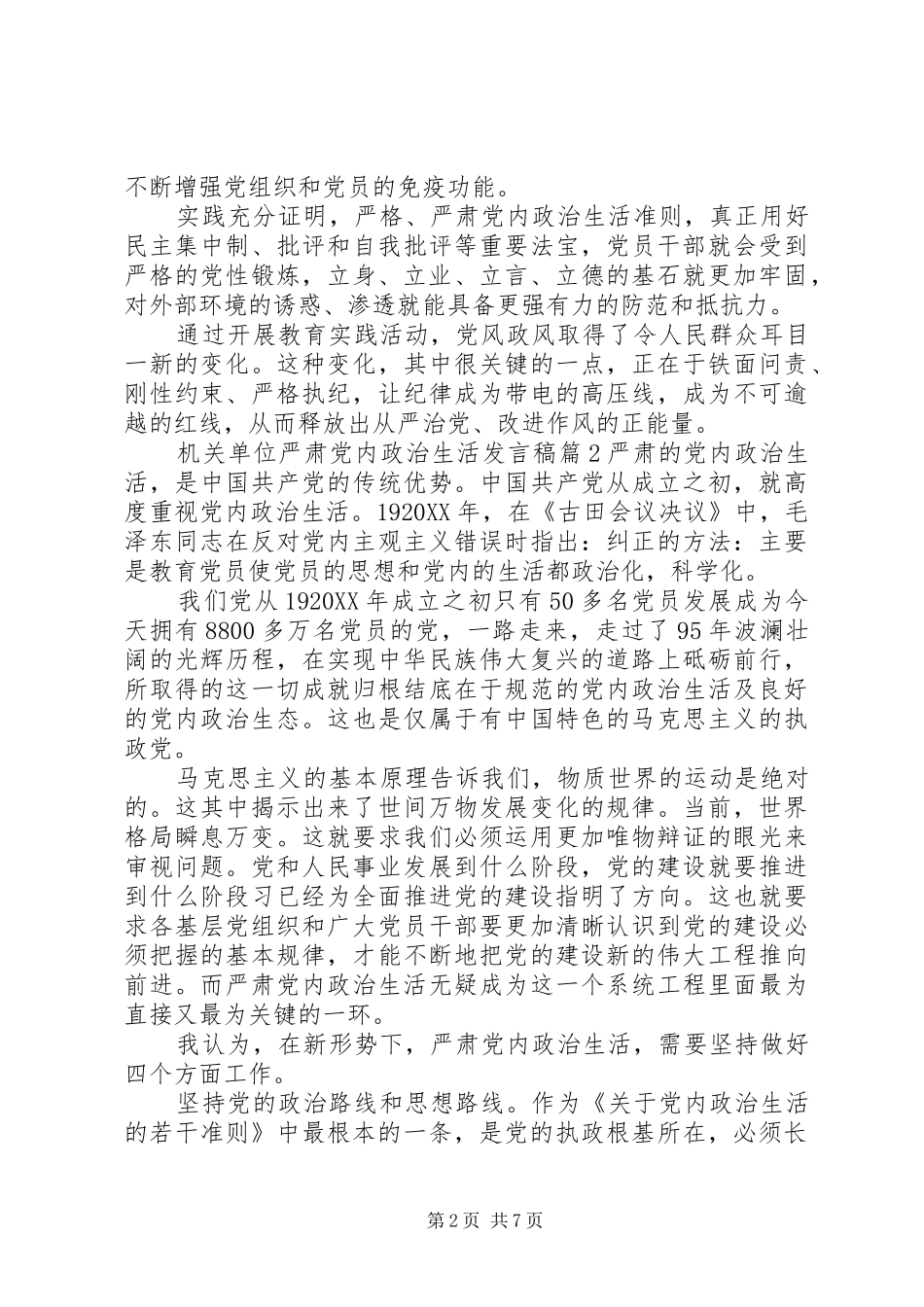 不断增强党组织和党员的免疫功能。

实践充分证明，严格、严肃党内政治生活准则，真正用好民主集中制、批评和自我批评等重要法宝，党员干部就会受到严格的党性锻炼，立身、立业、立言、立德的基石就更加牢固，对外部环境的诱惑、渗透就能具备更强有力的防范和抵抗力。

通过开展教育实践活动，党风政风取得了令人民群众耳目一新的变化。这种变化，其中很关键的一点，正在于铁面问责、刚性约束、严格执纪，让纪律成为带电的高压线，成为不可逾越的红线，从而释放出从严治党、改进作风的正能量。

机关单位严肃党内政治生活发言稿篇2严肃的党内政治生活，是中国共产党的传统优势。中国共产党从成立之初，就高度重视党内政治生活。1920XX年，在《古田会议决议》中，毛泽东同志在反对党内主观主义错误时指出：纠正的方法：主要是教育党员使党员的思想和党内的生活都政治化，科学化。

我们党从1920XX年成立之初只有50多名党员发展成为今天拥有8800多万名党员的党，一路走来，走过了95年波澜壮阔的光辉历程，在实现中华民族伟大复兴的道路上砥砺前行，所取得的这一切成就归根结底在于规范的党内政治生活及良好的党内政治生态。这也是仅属于有中国特色的马克思主义的执政党。

马克思主义的基本原理告诉我们，物质世界的运动是绝对的。这其中揭示出来了世间万物发展变化的规律。当前，世界格局瞬息万变。这就要求我们必须运用更加唯物辩证的眼光来审视问题。党和人民事业发展到什么阶段，党的建设就要推进到什么阶段习已经为全面推进党的建设指明了方向。这也就要求各基层党组织和广大党员干部要更加清晰认识到党的建设必须把握的基本规律，才能不断地把党的建设新的伟大工程推向前进。而严肃党内政治生活无疑成为这一个系统工程里面最为直接又最为关键的一环。

我认为，在新形势下，严肃党内政治生活，需要坚持做好四个方面工作。

坚持党的政治路线和思想路线。作为《关于党内政治生活的若干准则》中最根本的一条，是党的执政根基所在，必须长

第2页 共7页